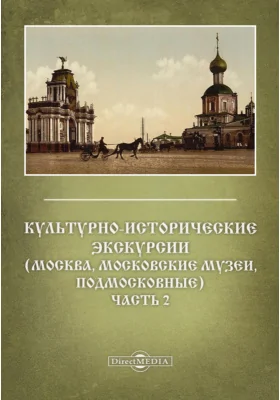 КУЛЬТУРНО-ИСТОРИЧЕСКИЕ ЭКСКУРСИИ (МОСКВА, МОСКОВСКИЕ МУЗЕИ, ПОДМОСКОВНЫЕ)
ЧАСТЬ 2

DirectMEDIA